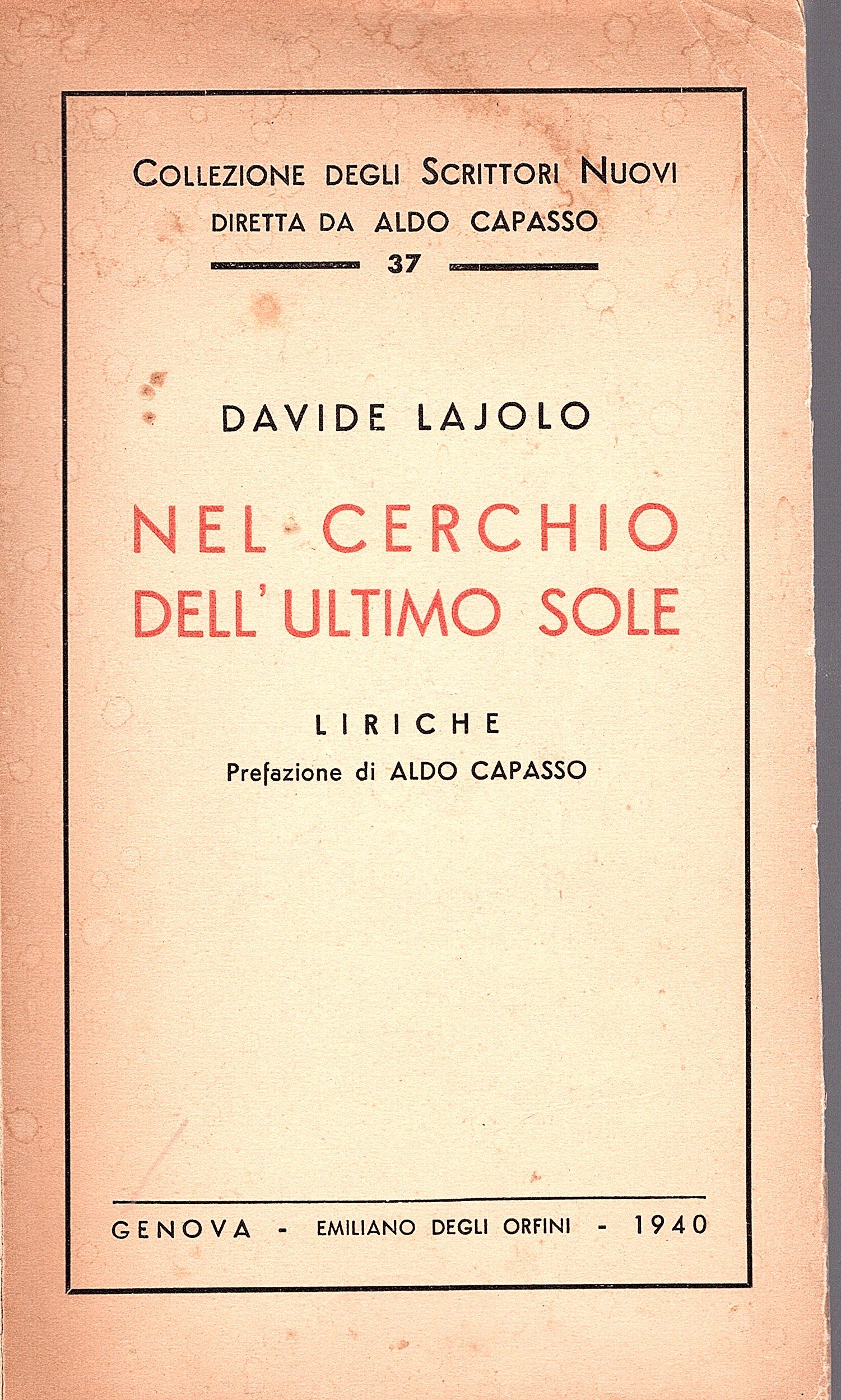 COLLEZIONE DEGLI SCRITTORI NUOVI
DIRETTA DA ALDO CAPASSO
37

DAVIDE LAJOLO

NEL CERCHIO
DELL'ULTIMO SOLE

LIRICHE
Prefazione di ALDO CAPASSO

GENOVA - EMILIANO DEGLI ORFINI - 1940